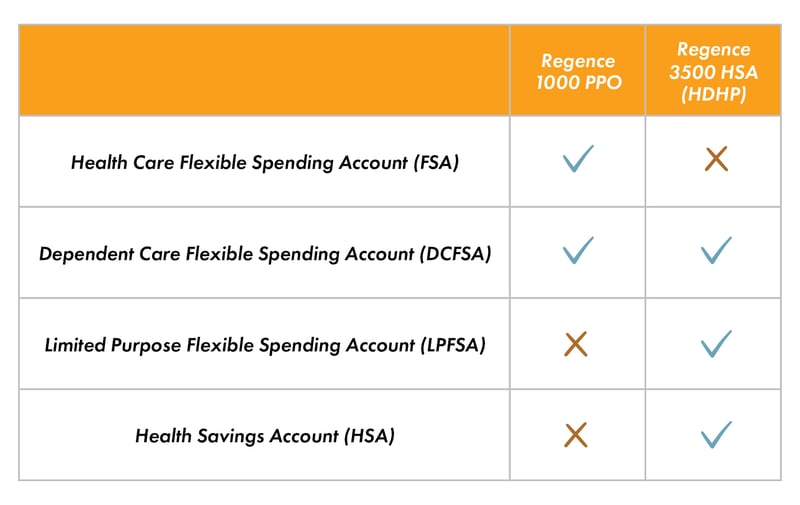 | | Regence 1000 PPO | Regence 3500 HSA (HDHP) |
|---|---|---|
| Health Care Flexible Spending Account (FSA) | ✓ | ✗ |
| Dependent Care Flexible Spending Account (DCFSA) | ✓ | ✓ |
| Limited Purpose Flexible Spending Account (LPFSA) | ✗ | ✓ |
| Health Savings Account (HSA) | ✗ | ✓ |